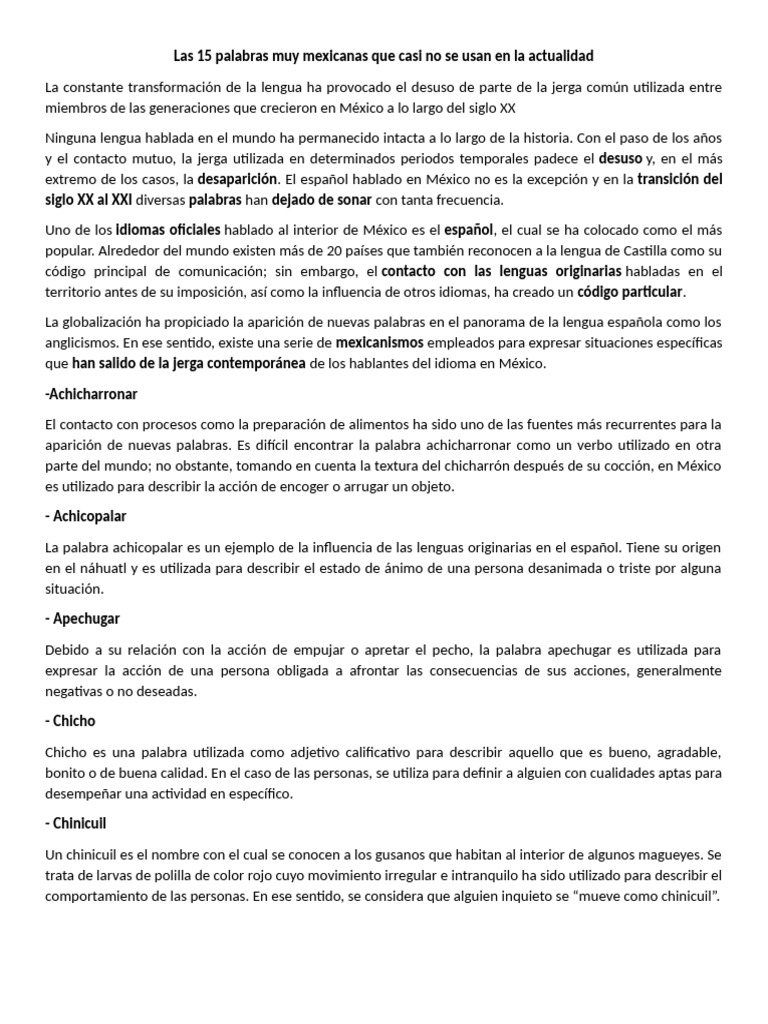 Las 15 palabras muy mexicanas que casi no se usan en la actualidad

La constante transformación de la lengua ha provocado el desuso de parte de la jerga común utilizada entre miembros de las generaciones que crecieron en México a lo largo del siglo XX

Ninguna lengua hablada en el mundo ha permanecido intacta a lo largo de la historia. Con el paso de los años y el contacto mutuo, la jerga utilizada en determinados periodos temporales padece el desuso y, en el más extremo de los casos, la desaparición. El español hablado en México no es la excepción y en la transición del siglo XX al XXI diversas palabras han dejado de sonar con tanta frecuencia.

Uno de los idiomas oficiales hablado al interior de México es el español, el cual se ha colocado como el más popular. Alrededor del mundo existen más de 20 países que también reconocen a la lengua de Castilla como su código principal de comunicación; sin embargo, el contacto con las lenguas originarias habladas en el territorio antes de su imposición, así como la influencia de otros idiomas, ha creado un código particular.

La globalización ha propiciado la aparición de nuevas palabras en el panorama de la lengua española como los anglicismos. En ese sentido, existe una serie de mexicanismos empleados para expresar situaciones específicas que han salido de la jerga contemporánea de los hablantes del idioma en México.

-Achicharronar

El contacto con procesos como la preparación de alimentos ha sido uno de las fuentes más recurrentes para la aparición de nuevas palabras. Es difícil encontrar la palabra achicharronar como un verbo utilizado en otra parte del mundo; no obstante, tomando en cuenta la textura del chicharrón después de su cocción, en México es utilizado para describir la acción de encoger o arrugar un objeto.

- Achicopalar

La palabra achicopalar es un ejemplo de la influencia de las lenguas originarias en el español. Tiene su origen en el náhuatl y es utilizada para describir el estado de ánimo de una persona desanimada o triste por alguna situación.

- Apechugar

Debido a su relación con la acción de empujar o apretar el pecho, la palabra apechugar es utilizada para expresar la acción de una persona obligada a afrontar las consecuencias de sus acciones, generalmente negativas o no deseadas.

- Chicho

Chicho es una palabra utilizada como adjetivo calificativo para describir aquello que es bueno, agradable, bonito o de buena calidad. En el caso de las personas, se utiliza para definir a alguien con cualidades aptas para desempeñar una actividad en específico.

- Chinicuil

Un chinicuil es el nombre con el cual se conocen a los gusanos que habitan al interior de algunos magueyes. Se trata de larvas de polilla de color rojo cuyo movimiento irregular e intranquilo ha sido utilizado para describir el comportamiento de las personas. En ese sentido, se considera que alguien inquieto se “mueve como chinicuil”.